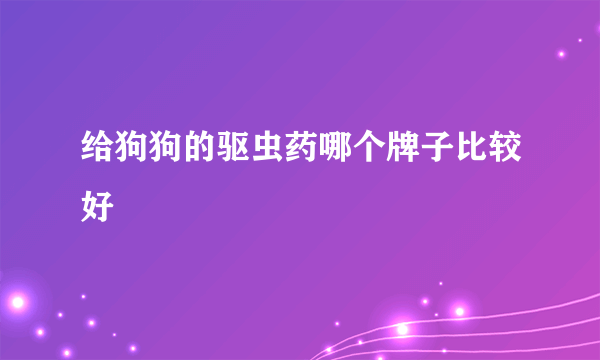 给狗狗的驱虫药哪个牌子比较好